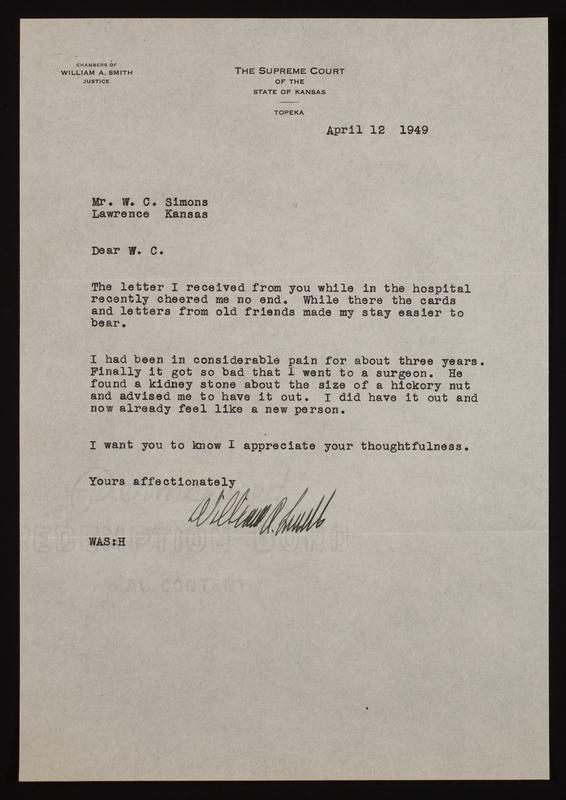 CHAMBERS OF
WILLIAM A. SMITH
JUSTICE

THE SUPREME COURT
OF THE
STATE OF KANSAS

TOPEKA

April 12 1949

Mr. W. C. Simons
Lawrence Kansas

Dear W. C.

The letter I received from you while in the hospital recently cheered me no end. While there the cards and letters from old friends made my stay easier to bear.

I had been in considerable pain for about three years. Finally it got so bad that I went to a surgeon. He found a kidney stone about the size of a hickory nut and advised me to have it out. I did have it out and now already feel like a new person.

I want you to know I appreciate your thoughtfulness.

Yours affectionately

William A. Smith

WAS:H